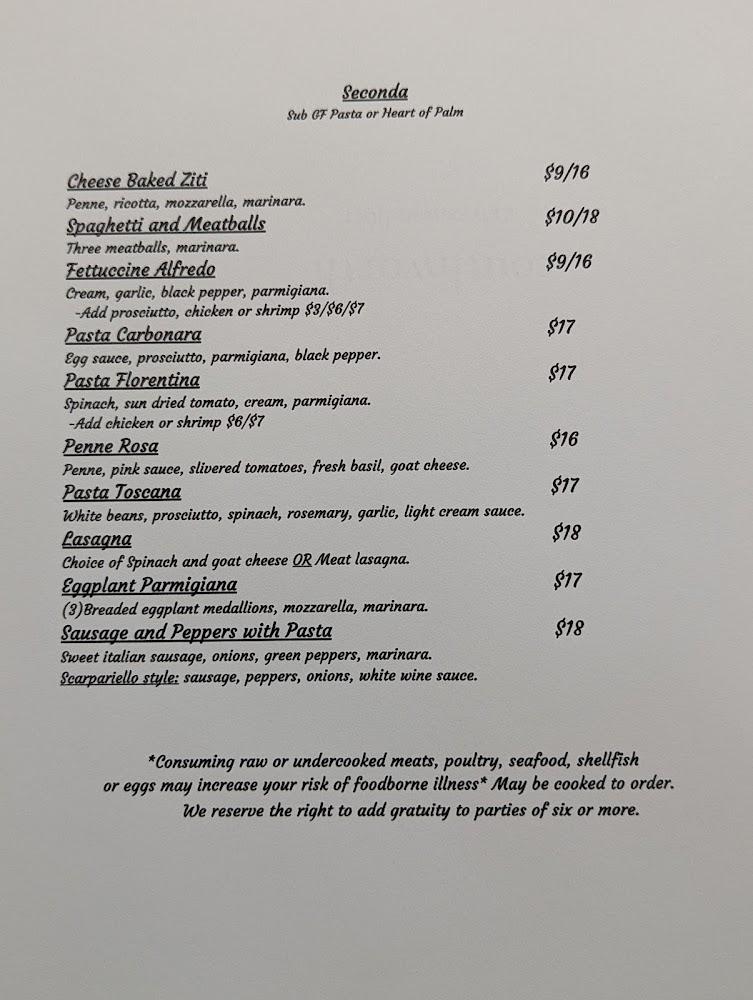 Seconda
Sub GF Pasta or Heart of Palm

Cheese Baked Ziti $9/16
Penne, ricotta, mozzarella, marinara.

Spaghetti and Meatballs $10/18
Three meatballs, marinara.

Fettuccine Alfredo $9/16
Cream, garlic, black pepper, parmigiana.
-Add prosciutto, chicken or shrimp $3/$6/$7

Pasta Carbonara $17
Egg sauce, prosciutto, parmigiana, black pepper.

Pasta Florentina $17
Spinach, sun dried tomato, cream, parmigiana.
-Add chicken or shrimp $6/$7

Penne Rosa $16
Penne, pink sauce, slivered tomatoes, fresh basil, goat cheese.

Pasta Toscana $17
White beans, prosciutto, spinach, rosemary, garlic, light cream sauce.

Lasagna $18
Choice of Spinach and goat cheese OR Meat lasagna.

Eggplant Parmigiana $17
(3)Breaded eggplant medallions, mozzarella, marinara.

Sausage and Peppers with Pasta $18
Sweet italian sausage, onions, green peppers, marinara.
Scarpariello style: sausage, peppers, onions, white wine sauce.

*Consuming raw or undercooked meats, poultry, seafood, shellfish or eggs may increase your risk of foodborne illness* May be cooked to order.
We reserve the right to add gratuity to parties of six or more.